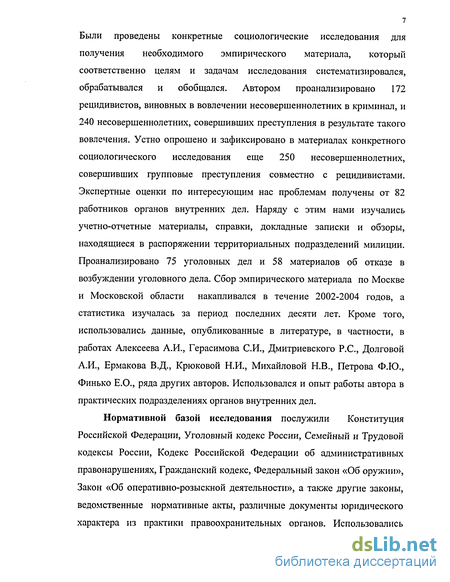 7

Были проведены конкретные социологические исследования для получения необходимого эмпирического материала, который соответственно целям и задачам исследования систематизировался, обрабатывался и обобщался. Автором проанализировано 172 рецидивистов, виновных в вовлечении несовершеннолетних в криминал, и 240 несовершеннолетних, совершивших преступления в результате такого вовлечения. Устно опрошено и зафиксировано в материалах конкретного социологического исследования еще 250 несовершеннолетних, совершивших групповые преступления совместно с рецидивистами. Экспертные оценки по интересующим нас проблемам получены от 82 работников органов внутренних дел. Наряду с этим нами изучались учетно-отчетные материалы, справки, докладные записки и обзоры, находящиеся в распоряжении территориальных подразделений милиции. Проанализировано 75 уголовных дел и 58 материалов об отказе в возбуждении уголовного дела. Сбор эмпирического материала по Москве и Московской области накапливался в течение 2002-2004 годов, а статистика изучалась за период последних десяти лет. Кроме того, использовались данные, опубликованные в литературе, в частности, в работах Алексеева А.И., Герасимова С.И., Дмитриевского Р.С., Долговой А.И., Ермакова В.Д., Крюковой Н.И., Михайловой Н.В., Петрова Ф.Ю., Финько Е.О., ряда других авторов. Использовался и опыт работы автора в практических подразделениях органов внутренних дел.

Нормативной базой исследования послужили Конституция Российской Федерации, Уголовный кодекс России, Семейный и Трудовой кодексы России, Кодекс Российской Федерации об административных правонарушениях, Гражданский кодекс, Федеральный закон «Об оружии», Закон «Об оперативно-розыскной деятельности», а также другие законы, ведомственные нормативные акты, различные документы юридического характера из практики правоохранительных органов. Использовались

dsLib.net
библиотека диссертаций